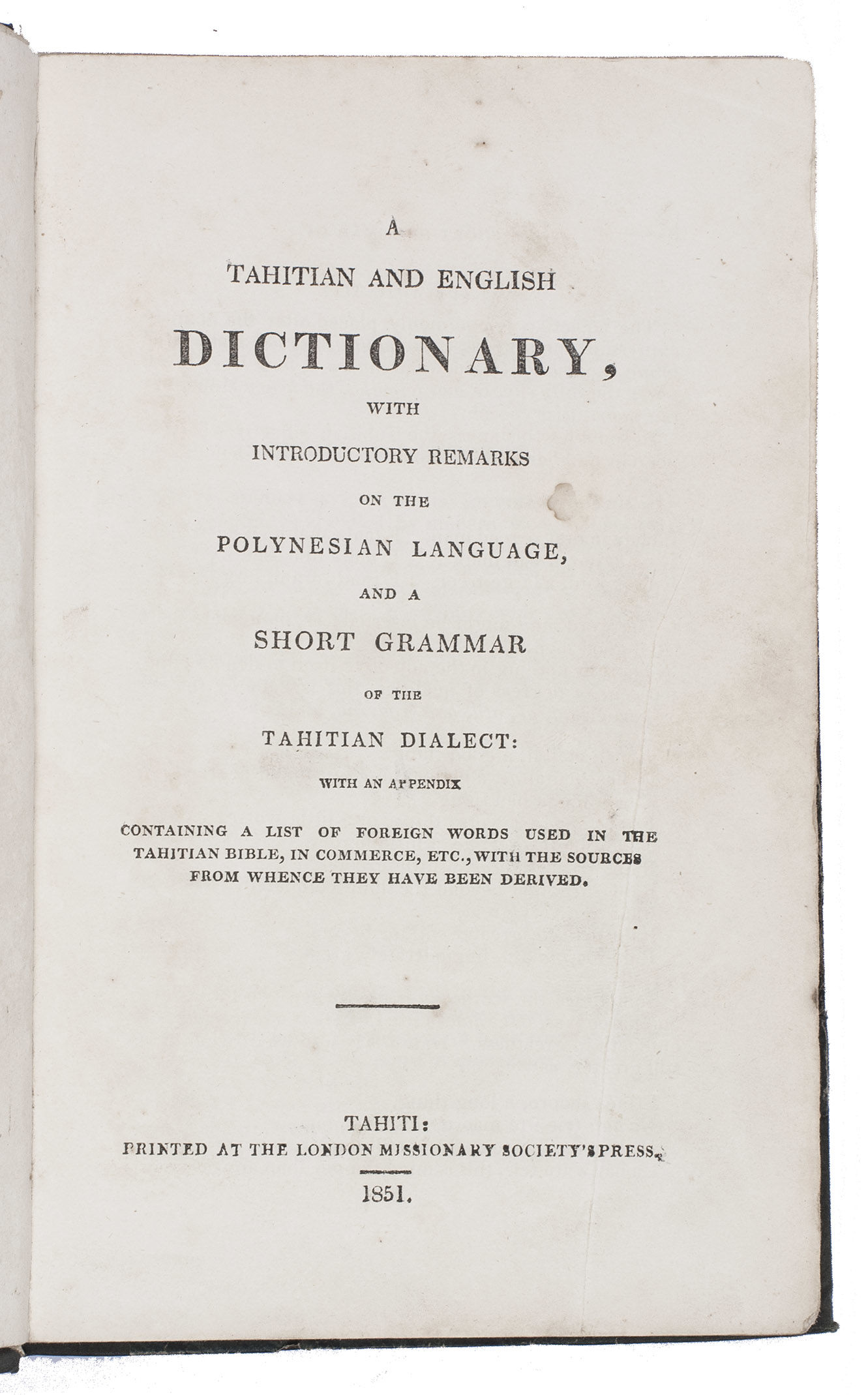 A
TAHITIAN AND ENGLISH
DICTIONARY,
WITH
INTRODUCTORY REMARKS
ON THE
POLYNESIAN LANGUAGE,
AND A
SHORT GRAMMAR
OF THE
TAHITIAN DIALECT:
WITH AN APPENDIX
CONTAINING A LIST OF FOREIGN WORDS USED IN THE TAHITIAN BIBLE, IN COMMERCE, ETC., WITH THE SOURCES FROM WHENCE THEY HAVE BEEN DERIVED.

TAHITI:
PRINTED AT THE LONDON MISSIONARY SOCIETY'S PRESS.
1851.